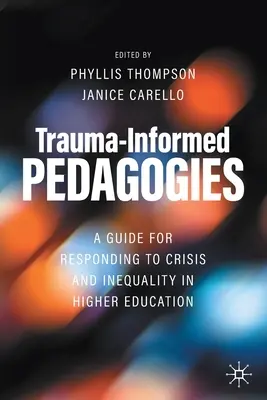 EDITED BY
PHYLLIS THOMPSON
JANICE CARELLO

Trauma-Informed
PEDAGOGIES

A GUIDE FOR
RESPONDING TO CRISIS
AND INEQUALITY IN
HIGHER EDUCATION